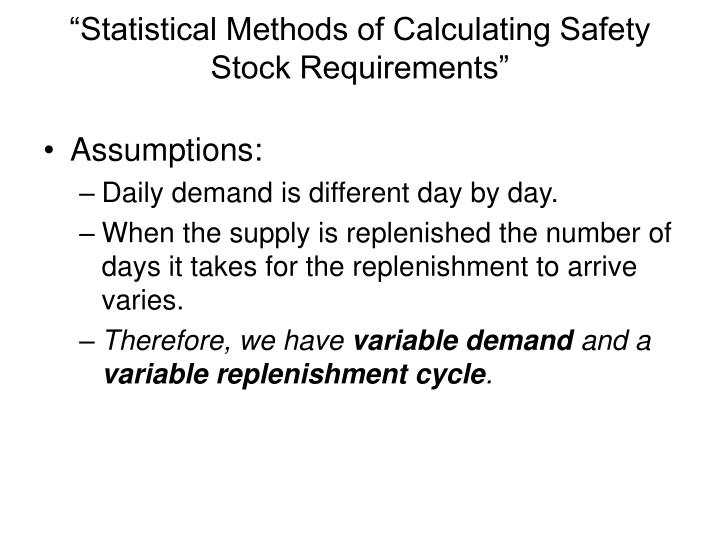 “Statistical Methods of Calculating Safety Stock Requirements”

• Assumptions:
– Daily demand is different day by day.
– When the supply is replenished the number of days it takes for the replenishment to arrive varies.
– Therefore, we have variable demand and a variable replenishment cycle.